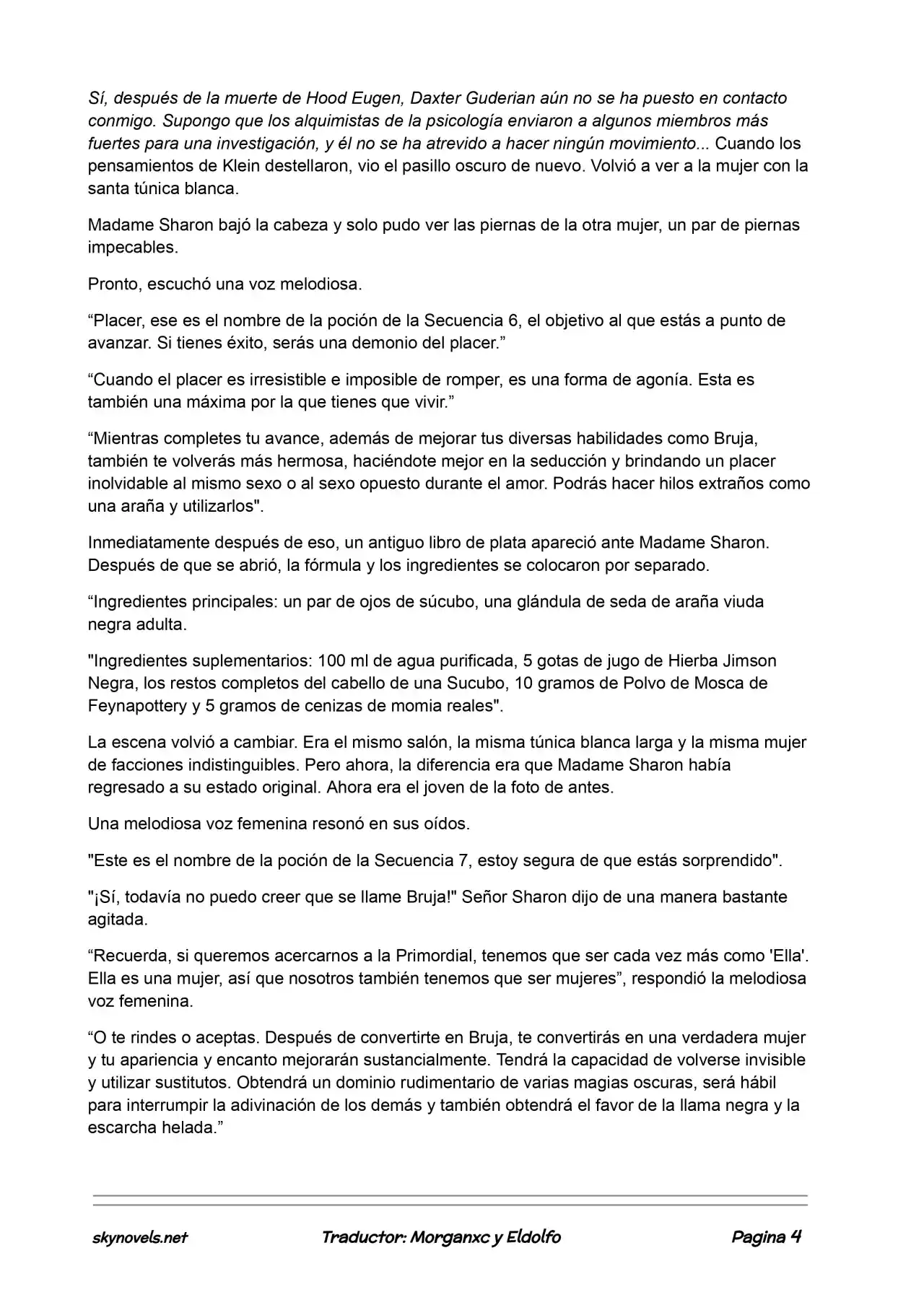 Sí, después de la muerte de Hood Eugen, Daxter Guderian aún no se ha puesto en contacto conmigo. Supongo que los alquimistas de la psicología enviaron a algunos miembros más fuertes para una investigación, y él no se ha atrevido a hacer ningún movimiento... Cuando los pensamientos de Klein destellaron, vio el pasillo oscuro de nuevo. Volvió a ver a la mujer con la santa túnica blanca.

Madame Sharon bajó la cabeza y solo pudo ver las piernas de la otra mujer, un par de piernas impecables.

Pronto, escuchó una voz melodiosa.

“Placer, ese es el nombre de la poción de la Secuencia 6, el objetivo al que estás a punto de avanzar. Si tienes éxito, serás una demonio del placer.”

“Cuando el placer es irresistible e imposible de romper, es una forma de agonía. Esta es también una máxima por la que tienes que vivir.”

“Mientras completes tu avance, además de mejorar tus diversas habilidades como Bruja, también te volverás más hermosa, haciéndote mejor en la seducción y brindando un placer inolvidable al mismo sexo o al sexo opuesto durante el amor. Podrás hacer hilos extraños como una araña y utilizarlos".

Inmediatamente después de eso, un antiguo libro de plata apareció ante Madame Sharon. Después de que se abrió, la fórmula y los ingredientes se colocaron por separado.

“Ingredientes principales: un par de ojos de súcubo, una glándula de seda de araña viuda negra adulta.

"Ingredientes suplementarios: 100 ml de agua purificada, 5 gotas de jugo de Hierba Jimson Negra, los restos completos del cabello de una Sucubo, 10 gramos de Polvo de Mosca de Feynapottery y 5 gramos de cenizas de momia reales".

La escena volvió a cambiar. Era el mismo salón, la misma túnica blanca larga y la misma mujer de facciones indistinguibles. Pero ahora, la diferencia era que Madame Sharon había regresado a su estado original. Ahora era el joven de la foto de antes.

Una melodiosa voz femenina resonó en sus oídos.

"Este es el nombre de la poción de la Secuencia 7, estoy segura de que estás sorprendido".

"¡Sí, todavía no puedo creer que se llame Bruja!" Señor Sharon dijo de una manera bastante agitada.

“Recuerda, si queremos acercarnos a la Primordial, tenemos que ser cada vez más como 'Ella'. Ella es una mujer, así que nosotros también tenemos que ser mujeres”, respondió la melodiosa voz femenina.

“O te rindes o aceptas. Después de convertirte en Bruja, te convertirás en una verdadera mujer y tu apariencia y encanto mejorarán sustancialmente. Tendrá la capacidad de volverse invisible y utilizar sustitutos. Obtendrá un dominio rudimentario de varias magias oscuras, será hábil para interrumpir la adivinación de los demás y también obtendrá el favor de la llama negra y la escarcha helada.”

skynovels.net Traductor: Morganxc y Eldolfo Pagina 4